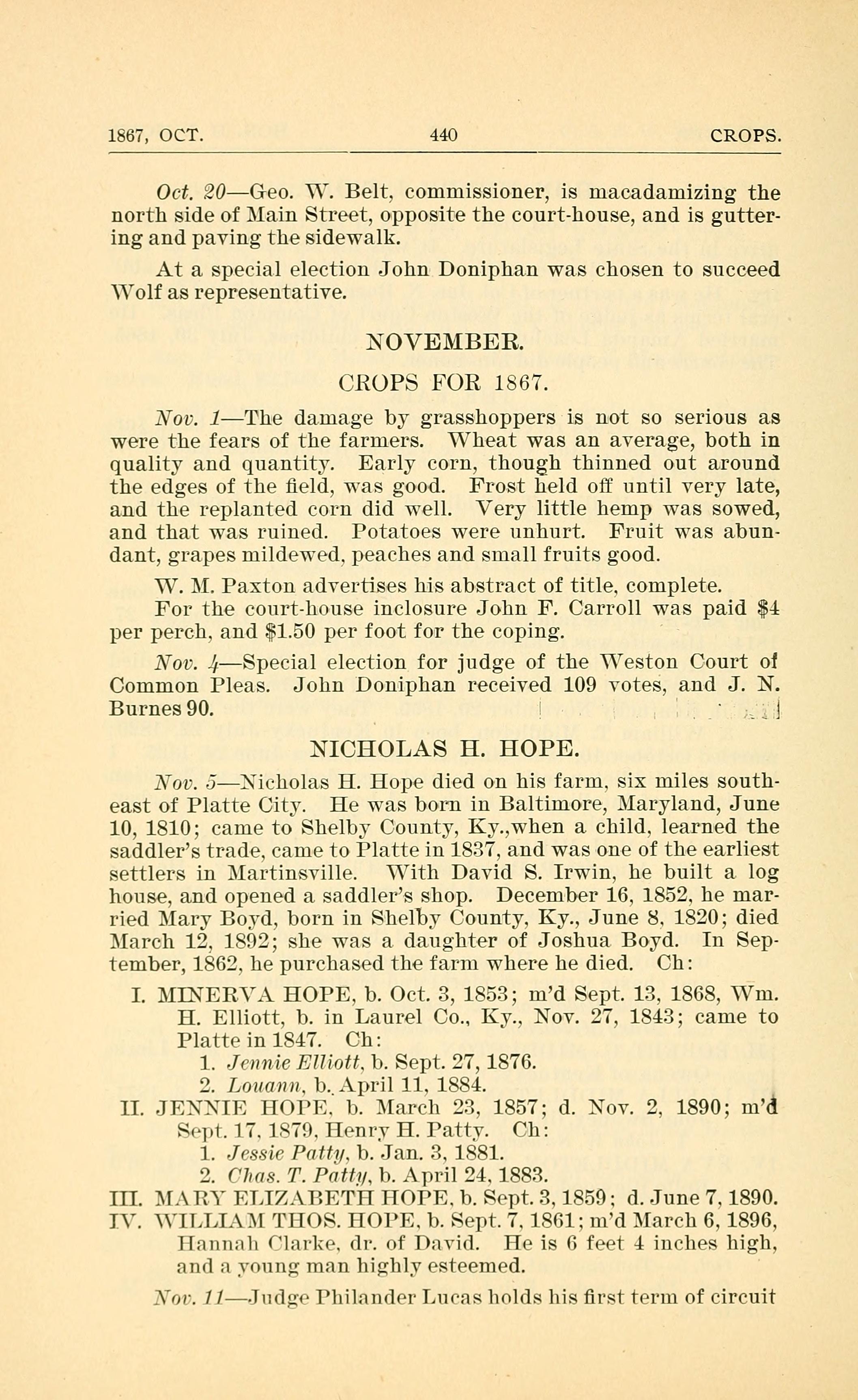 1867, OCT. 440 CROPS.

Oct. 20—Geo. W. Belt, commissioner, is macadamizing the north side of Main Street, opposite the court-house, and is guttering and paving the sidewalk.

At a special election John Doniphan was chosen to succeed Wolf as representative.

NOVEMBER.

CROPS FOR 1867.

Nov. 1—The damage by grasshoppers is not so serious as were the fears of the farmers. Wheat was an average, both in quality and quantity. Early corn, though thinned out around the edges of the field, was good. Frost held off until very late, and the replanted corn did well. Very little hemp was sowed, and that was ruined. Potatoes were unhurt. Fruit was abundant, grapes mildewed, peaches and small fruits good.

W. M. Paxton advertises his abstract of title, complete.

For the court-house inclosure John F. Carroll was paid $4 per perch, and $1.50 per foot for the coping.

Nov. 4—Special election for judge of the Weston Court of Common Pleas. John Doniphan received 109 votes, and J. N. Burnes 90.

NICHOLAS H. HOPE.

Nov. 5—Nicholas H. Hope died on his farm, six miles southeast of Platte City. He was born in Baltimore, Maryland, June 10, 1810; came to Shelby County, Ky.,when a child, learned the saddler's trade, came to Platte in 1837, and was one of the earliest settlers in Martinsville. With David S. Irwin, he built a log house, and opened a saddler's shop. December 16, 1852, he married Mary Boyd, born in Shelby County, Ky., June 8, 1820; died March 12, 1892; she was a daughter of Joshua Boyd. In September, 1862, he purchased the farm where he died. Ch:

I. MINERVA HOPE, b. Oct. 3, 1853; m'd Sept. 13, 1868, Wm. H. Elliott, b. in Laurel Co., Ky., Nov. 27, 1843; came to Platte in 1847. Ch:
1. Jennie Elliott, b. Sept. 27, 1876.
2. Louann, b. April 11, 1884.
II. JENNIE HOPE, b. March 23, 1857; d. Nov. 2, 1890; m'd Sept. 17, 1879, Henry H. Patty. Ch:
1. Jessie Patty, b. Jan. 3, 1881.
2. Chas. T. Patty, b. April 24, 1883.
III. MARY ELIZABETH HOPE, b. Sept. 3, 1859; d. June 7, 1890.
IV. WILLIAM THOS. HOPE, b. Sept. 7, 1861; m'd March 6, 1896, Hannah Clarke, dr. of David. He is 6 feet 4 inches high, and a young man highly esteemed.

Nov. 11—Judge Philander Lucas holds his first term of circuit